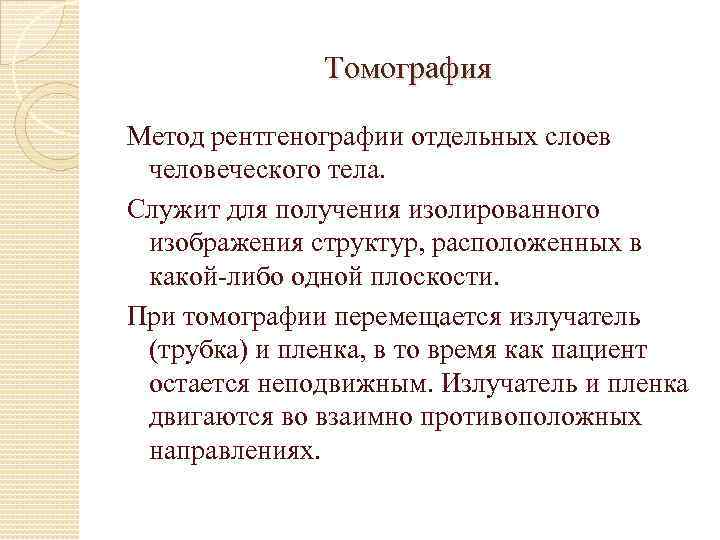 Томография

Метод рентгенографии отдельных слоев человеческого тела.

Служит для получения изолированного изображения структур, расположенных в какой-либо одной плоскости.

При томографии перемещается излучатель (трубка) и пленка, в то время как пациент остается неподвижным. Излучатель и пленка двигаются во взаимно противоположных направлениях.